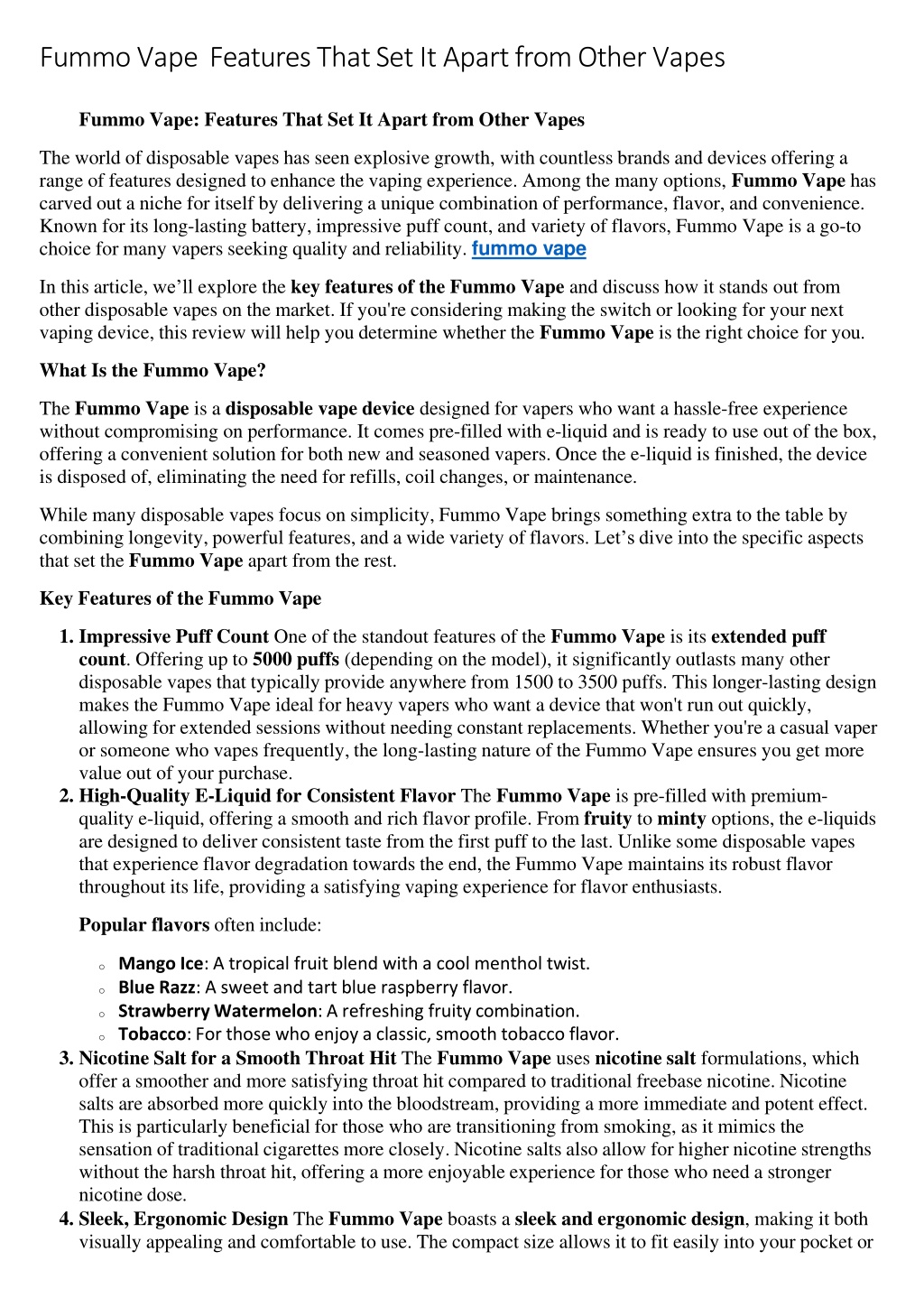 Fummo Vape  Features That Set It Apart from Other Vapes

Fummo Vape: Features That Set It Apart from Other Vapes

The world of disposable vapes has seen explosive growth, with countless brands and devices offering a range of features designed to enhance the vaping experience. Among the many options, Fummo Vape has carved out a niche for itself by delivering a unique combination of performance, flavor, and convenience. Known for its long-lasting battery, impressive puff count, and variety of flavors, Fummo Vape is a go-to choice for many vapers seeking quality and reliability. fummo vape

In this article, we'll explore the key features of the Fummo Vape and discuss how it stands out from other disposable vapes on the market. If you're considering making the switch or looking for your next vaping device, this review will help you determine whether the Fummo Vape is the right choice for you.

What Is the Fummo Vape?

The Fummo Vape is a disposable vape device designed for vapers who want a hassle-free experience without compromising on performance. It comes pre-filled with e-liquid and is ready to use out of the box, offering a convenient solution for both new and seasoned vapers. Once the e-liquid is finished, the device is disposed of, eliminating the need for refills, coil changes, or maintenance.

While many disposable vapes focus on simplicity, Fummo Vape brings something extra to the table by combining longevity, powerful features, and a wide variety of flavors. Let's dive into the specific aspects that set the Fummo Vape apart from the rest.

Key Features of the Fummo Vape

1. Impressive Puff Count One of the standout features of the Fummo Vape is its extended puff count. Offering up to 5000 puffs (depending on the model), it significantly outlasts many other disposable vapes that typically provide anywhere from 1500 to 3500 puffs. This longer-lasting design makes the Fummo Vape ideal for heavy vapers who want a device that won't run out quickly, allowing for extended sessions without needing constant replacements. Whether you're a casual vaper or someone who vapes frequently, the long-lasting nature of the Fummo Vape ensures you get more value out of your purchase.
2. High-Quality E-Liquid for Consistent Flavor The Fummo Vape is pre-filled with premium-quality e-liquid, offering a smooth and rich flavor profile. From fruity to minty options, the e-liquids are designed to deliver consistent taste from the first puff to the last. Unlike some disposable vapes that experience flavor degradation towards the end, the Fummo Vape maintains its robust flavor throughout its life, providing a satisfying vaping experience for flavor enthusiasts.

Popular flavors often include:

○ Mango Ice: A tropical fruit blend with a cool menthol twist.
○ Blue Razz: A sweet and tart blue raspberry flavor.
○ Strawberry Watermelon: A refreshing fruity combination.
○ Tobacco: For those who enjoy a classic, smooth tobacco flavor.

3. Nicotine Salt for a Smooth Throat Hit The Fummo Vape uses nicotine salt formulations, which offer a smoother and more satisfying throat hit compared to traditional freebase nicotine. Nicotine salts are absorbed more quickly into the bloodstream, providing a more immediate and potent effect. This is particularly beneficial for those who are transitioning from smoking, as it mimics the sensation of traditional cigarettes more closely. Nicotine salts also allow for higher nicotine strengths without the harsh throat hit, offering a more enjoyable experience for those who need a stronger nicotine dose.
4. Sleek, Ergonomic Design The Fummo Vape boasts a sleek and ergonomic design, making it both visually appealing and comfortable to use. The compact size allows it to fit easily into your pocket or